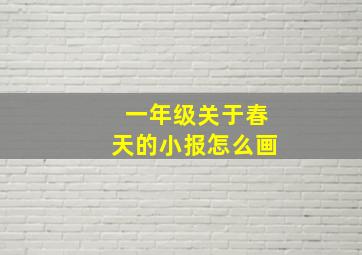 一年级关于春天的小报怎么画